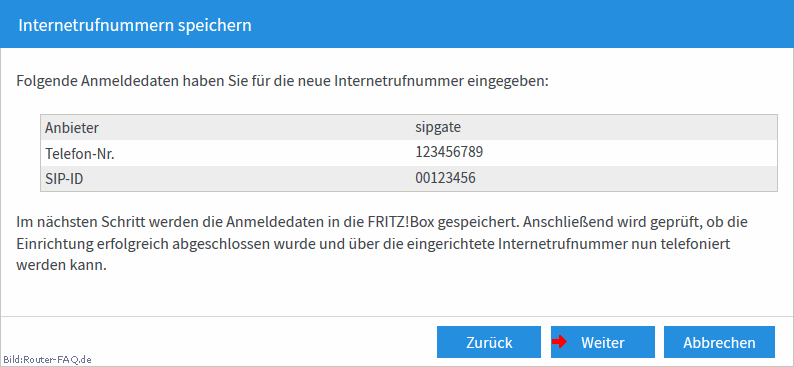 Internetrufnummern speichern

Folgende Anmeldedaten haben Sie für die neue Internetrufnummer eingegeben:

| Anbieter | sipgate |
|---|---|
| Telefon-Nr. | 123456789 |
| SIP-ID | 00123456 |

Im nächsten Schritt werden die Anmeldedaten in die FRITZ!Box gespeichert. Anschließend wird geprüft, ob die Einrichtung erfolgreich abgeschlossen wurde und über die eingerichtete Internetrufnummer nun telefoniert werden kann.

Zurück Weiter Abbrechen

Bild:Router-FAQ.de